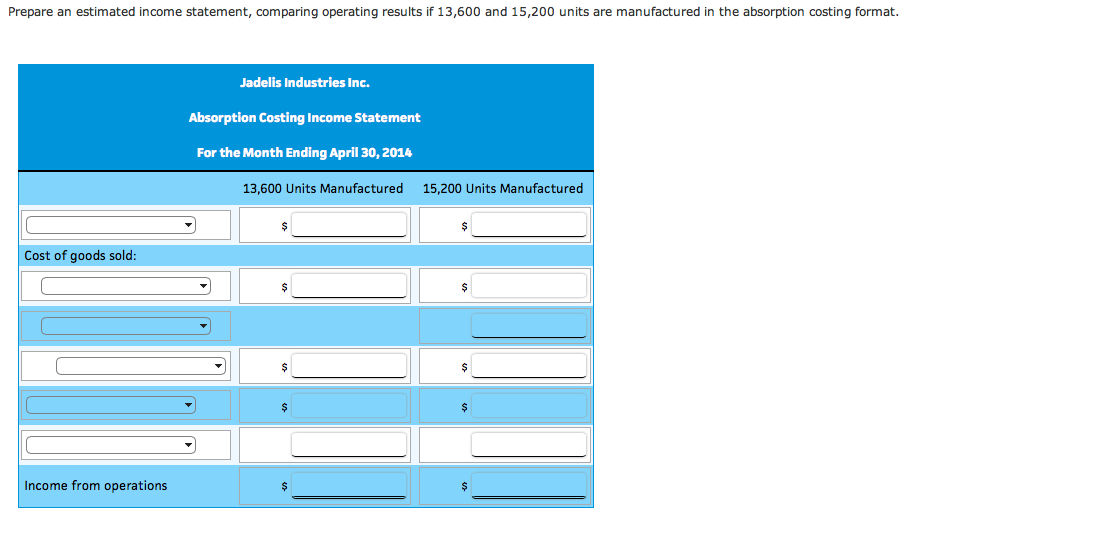 Prepare an estimated income statement, comparing operating results if 13,600 and 15,200 units are manufactured in the absorption costing format.

Jadelis Industries Inc.

Absorption Costing Income Statement

For the Month Ending April 30, 2014

| | 13,600 Units Manufactured | 15,200 Units Manufactured |
|---|---|---|
| | $ | $ |
| Cost of goods sold: | | |
| | $ | $ |
| | | |
| | $ | $ |
| | $ | $ |
| | | |
| Income from operations | $ | $ |